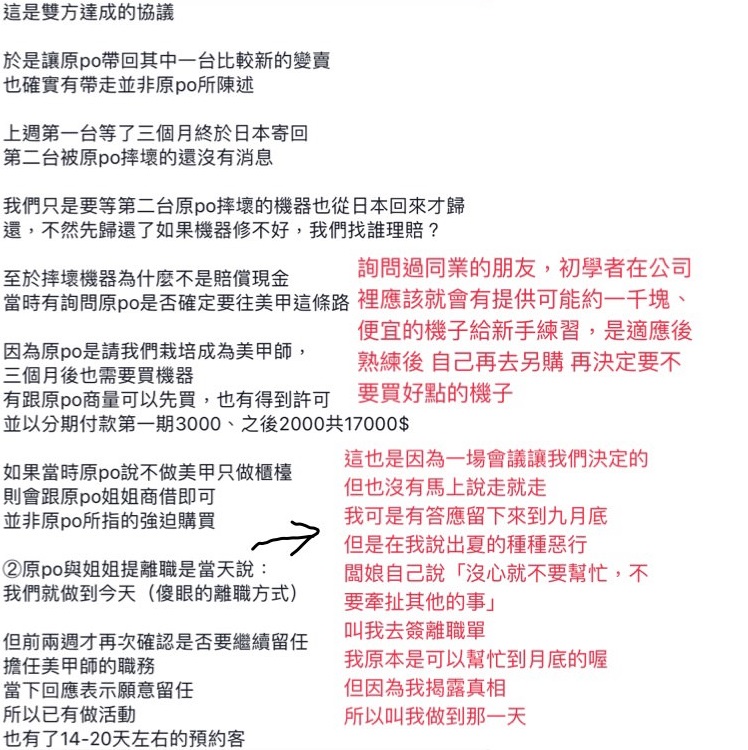 這是雙方達成的協議

於是讓原po帶回其中一台比較新的變賣
也確實有帶走並非原po所陳述

上週第一台等了三個月終於日本寄回
第二台被原po摔壞的還沒有消息

我們只是要等第二台原po摔壞的機器也從日本回來才歸還，不然先歸還了如果機器修不好，我們找誰理賠？

至於摔壞機器為什麼不是賠償現金
當時有詢問原po是否確定要往美甲這條路

因為原po是請我們栽培成為美甲師，
三個月後也需要買機器
有跟原po商量可以先買，也有得到許可
並以分期付款第一期3000、之後2000共17000$

如果當時原po說不做美甲只做櫃檯
則會跟原po姐姐商借即可
並非原po所指的強迫購買

②原po與姐姐提離職是當天說：
我們就做到今天（傻眼的離職方式）

但前兩週才再次確認是否要繼續留任
擔任美甲師的職務
當下回應表示願意留任
所以已有做活動
也有了14-20天左右的預約客

詢問過同業的朋友，初學者在公司裡應該就會有提供可能約一千塊、便宜的機子給新手練習，是適應後熟練後 自己再去另購 再決定要不要買好點的機子

這也是因為一場會議讓我們決定的
但也沒有馬上說走就走
我可是有答應留下來到九月底
但是在我說出夏的種種惡行
闆娘自己說「沒心就不要幫忙，不要牽扯其他的事」
叫我去簽離職單
我原本是可以幫忙到月底的喔
但因為我揭露真相
所以叫我做到那一天